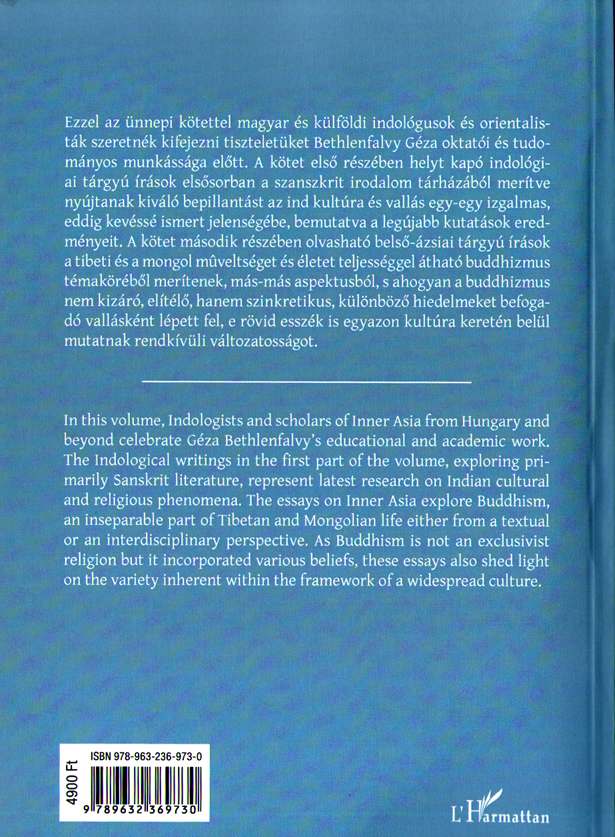 Ezzel az ünnepi kötettel magyar és külföldi indológusok és orientalisták szeretnék kifejezni tiszteletüket Bethlenfalvy Géza oktatói és tudományos munkássága előtt. A kötet első részében helyt kapó indológiai tárgyú írások elsősorban a szanszkrit irodalom tárházából merítve nyújtanak kiváló bepillantást az ind kultúra és vallás egy-egy izgalmas, eddig kevéssé ismert jelenségébe, bemutatva a legújabb kutatások eredményeit. A kötet második részében olvasható belső-ázsiai tárgyú írások a tibeti és a mongol mûveltséget és életet teljességgel átható buddhizmus témaköréből merítenek, más-más aspektusból, s ahogyan a buddhizmus nem kizáró, elítélő, hanem szinkretikus, különböző hiedelmeket befogadó vallásként lépett fel, e rövid esszék is egyazon kultúra keretén belül mutatnak rendkívüli változatosságot.

In this volume, Indologists and scholars of Inner Asia from Hungary and beyond celebrate Géza Bethlenfalvy's educational and academic work. The Indological writings in the first part of the volume, exploring primarily Sanskrit literature, represent latest research on Indian cultural and religious phenomena. The essays on Inner Asia explore Buddhism, an inseparable part of Tibetan and Mongolian life either from a textual or an interdisciplinary perspective. As Buddhism is not an exclusivist religion but it incorporated various beliefs, these essays also shed light on the variety inherent within the framework of a widespread culture.

4900 Ft

ISBN 978-963-236-973-0

9 789632 369730

L'Harmattan